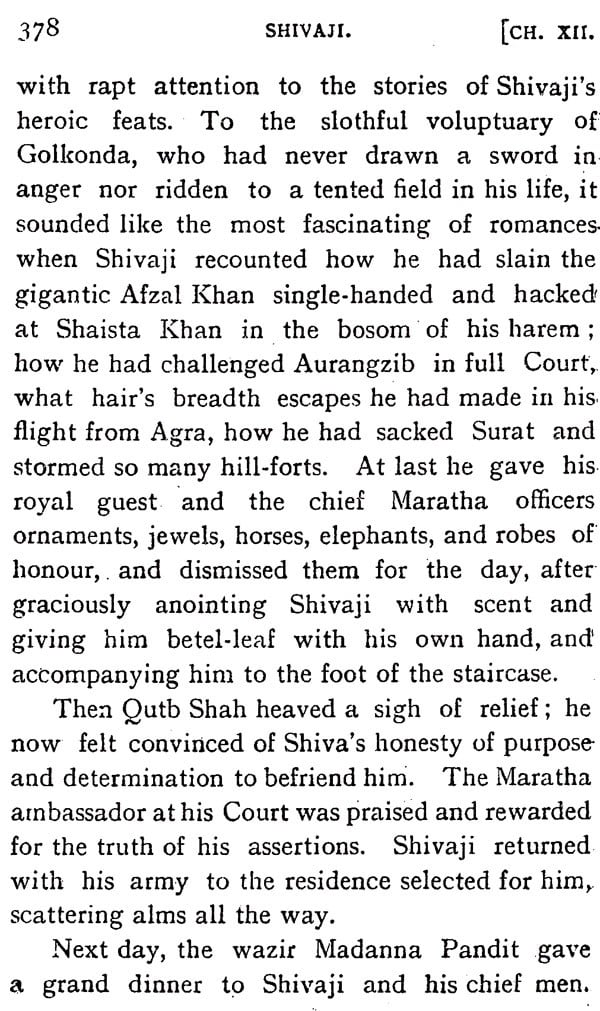 378 SHIVAJI. [CH. XII.

with rapt attention to the stories of Shivaji's heroic feats. To the slothful voluptuary of Golkonda, who had never drawn a sword in anger nor ridden to a tented field in his life, it sounded like the most fascinating of romances when Shivaji recounted how he had slain the gigantic Afzal Khan single-handed and hacked at Shaista Khan in the bosom of his harem; how he had challenged Aurangzib in full Court, what hair's breadth escapes he had made in his flight from Agra, how he had sacked Surat and stormed so many hill-forts. At last he gave his royal guest and the chief Maratha officers ornaments, jewels, horses, elephants, and robes of honour, and dismissed them for the day, after graciously anointing Shivaji with scent and giving him betel-leaf with his own hand, and accompanying him to the foot of the staircase.

Then Qutb Shah heaved a sigh of relief; he now felt convinced of Shiva's honesty of purpose and determination to befriend him. The Maratha ambassador at his Court was praised and rewarded for the truth of his assertions. Shivaji returned with his army to the residence selected for him, scattering alms all the way.

Next day, the wazir Madanna Pandit gave a grand dinner to Shivaji and his chief men.